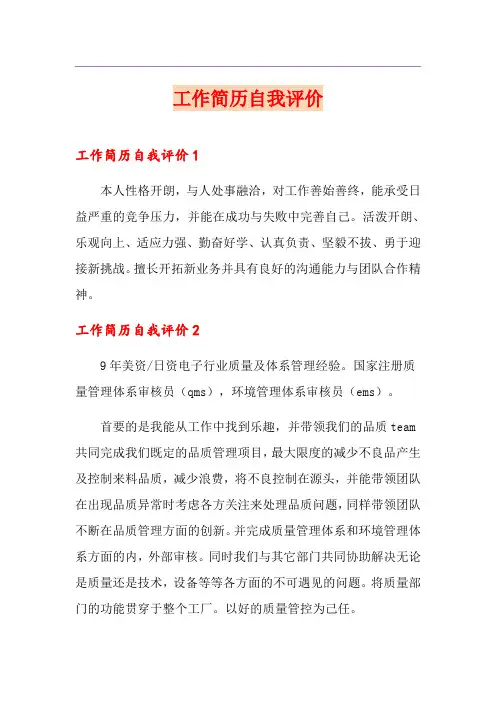 工作简历自我评价

工作简历自我评价1

本人性格开朗，与人处事融洽，对工作善始善终，能承受日益严重的竞争压力，并能在成功与失败中完善自己。活泼开朗、乐观向上、适应力强、勤奋好学、认真负责、坚毅不拔、勇于迎接新挑战。擅长开拓新业务并具有良好的沟通能力与团队合作精神。

工作简历自我评价2

9年美资/日资电子行业质量及体系管理经验。国家注册质量管理体系审核员（qms），环境管理体系审核员（ems）。

首要的是我能从工作中找到乐趣，并带领我们的品质team共同完成我们既定的品质管理项目，最大限度的减少不良品产生及控制来料品质，减少浪费，将不良控制在源头，并能带领团队在出现品质异常时考虑各方关注来处理品质问题，同样带领团队不断在品质管理方面的创新。并完成质量管理体系和环境管理体系方面的内，外部审核。同时我们与其它部门共同协助解决无论是质量还是技术，设备等等各方面的不可遇见的问题。将质量部门的功能贯穿于整个工厂。以好的质量管控为己任。